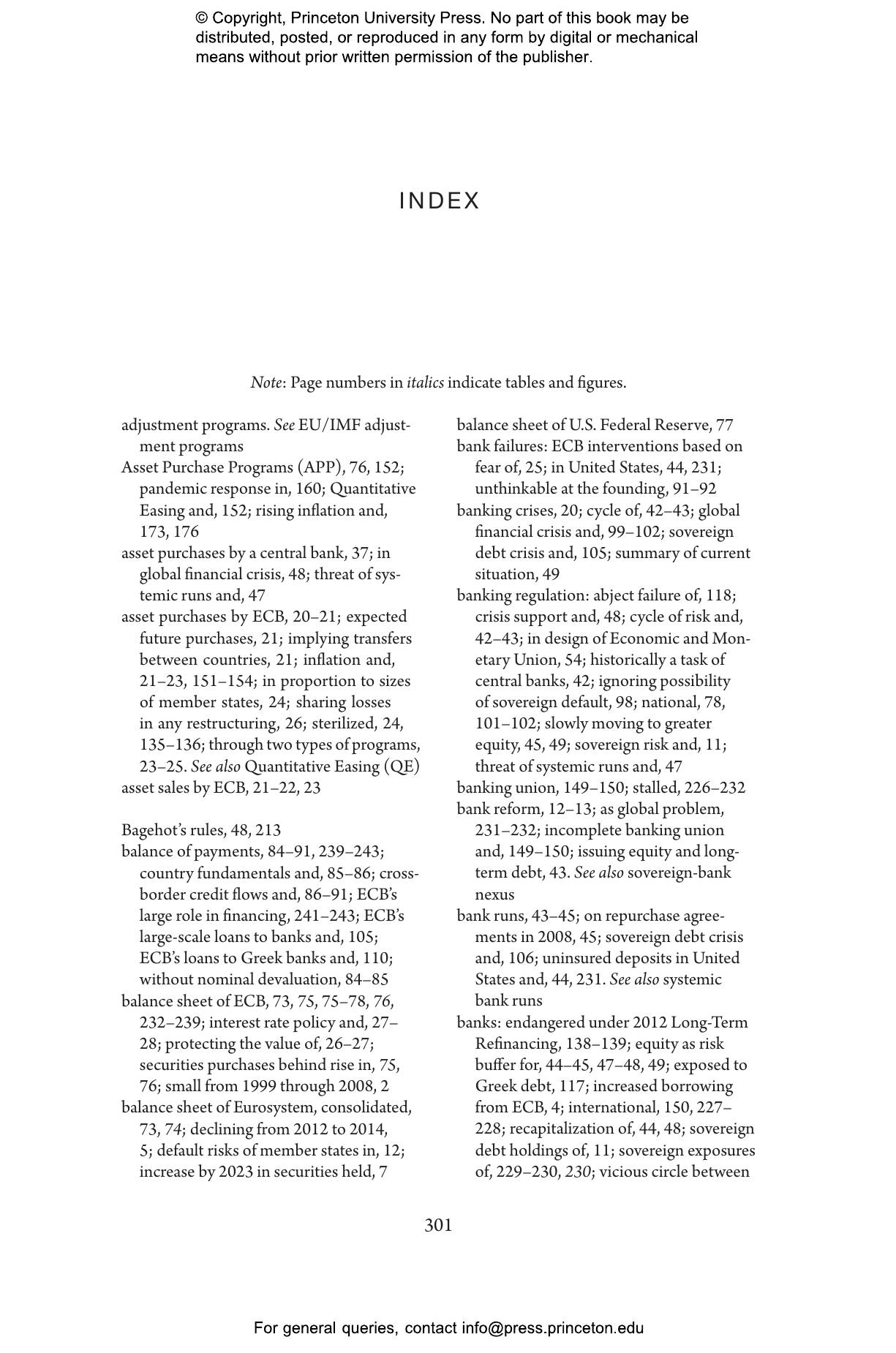 © Copyright, Princeton University Press. No part of this book may be distributed, posted, or reproduced in any form by digital or mechanical means without prior written permission of the publisher.

INDEX

Note: Page numbers in italics indicate tables and figures.

adjustment programs. See EU/IMF adjustment programs
Asset Purchase Programs (APP), 76, 152; pandemic response in, 160; Quantitative Easing and, 152; rising inflation and, 173, 176
asset purchases by a central bank, 37; in global financial crisis, 48; threat of systemic runs and, 47
asset purchases by ECB, 20–21; expected future purchases, 21; implying transfers between countries, 21; inflation and, 21–23, 151–154; in proportion to sizes of member states, 24; sharing losses in any restructuring, 26; sterilized, 24, 135–136; through two types of programs, 23–25. See also Quantitative Easing (QE)
asset sales by ECB, 21–22, 23

Bagehot's rules, 48, 213
balance of payments, 84–91, 239–243; country fundamentals and, 85–86; cross-border credit flows and, 86–91; ECB's large role in financing, 241–243; ECB's large-scale loans to banks and, 105; ECB's loans to Greek banks and, 110; without nominal devaluation, 84–85
balance sheet of ECB, 73, 75, 75–78, 76, 232–239; interest rate policy and, 27–28; protecting the value of, 26–27; securities purchases behind rise in, 75, 76; small from 1999 through 2008, 2
balance sheet of Eurosystem, consolidated, 73, 74; declining from 2012 to 2014, 5; default risks of member states in, 12; increase by 2023 in securities held, 7
balance sheet of U.S. Federal Reserve, 77
bank failures: ECB interventions based on fear of, 25; in United States, 44, 231; unthinkable at the founding, 91–92
banking crises, 20; cycle of, 42–43; global financial crisis and, 99–102; sovereign debt crisis and, 105; summary of current situation, 49
banking regulation: abject failure of, 118; crisis support and, 48; cycle of risk and, 42–43; in design of Economic and Monetary Union, 54; historically a task of central banks, 42; ignoring possibility of sovereign default, 98; national, 78, 101–102; slowly moving to greater equity, 45, 49; sovereign risk and, 11; threat of systemic runs and, 47
banking union, 149–150; stalled, 226–232
bank reform, 12–13; as global problem, 231–232; incomplete banking union and, 149–150; issuing equity and long-term debt, 43. See also sovereign-bank nexus
bank runs, 43–45; on repurchase agreements in 2008, 45; sovereign debt crisis and, 106; uninsured deposits in United States and, 44, 231. See also systemic bank runs
banks: endangered under 2012 Long-Term Refinancing, 138–139; equity as risk buffer for, 44–45, 47–48, 49; exposed to Greek debt, 117; increased borrowing from ECB, 4; international, 150, 227–228; recapitalization of, 44, 48; sovereign debt holdings of, 11; sovereign exposures of, 229–230, 230; vicious circle between

301

For general queries, contact info@press.princeton.edu